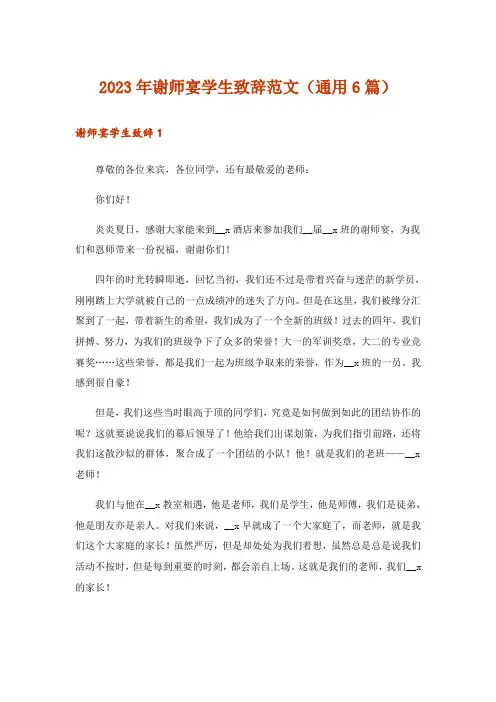 2023年谢师宴学生致辞范文（通用6篇）

谢师宴学生致辞1

尊敬的各位来宾，各位同学，还有最敬爱的老师：

你们好！

炎炎夏日，感谢大家能来到__x酒店来参加我们__届__x班的谢师宴，为我们和恩师带来一份祝福，谢谢你们！

四年的时光转瞬即逝，回忆当初，我们还不过是带着兴奋与迷茫的新学员，刚刚踏上大学就被自己的一点成绩冲的迷失了方向。但是在这里，我们被缘分汇聚到了一起，带着新生的希望，我们成为了一个全新的班级！过去的四年，我们拼搏、努力，为我们的班级争下了众多的荣誉！大一的军训奖章，大二的专业竞赛奖……这些荣誉，都是我们一起为班级争取来的荣誉，作为__x班的一员，我感到很自豪！

但是，我们这些当时眼高于顶的同学们，究竟是如何做到如此的团结协作的呢？这就要说说我们的幕后领导了！他给我们出谋划策，为我们指引前路，还将我们这散沙似的群体，聚合成了一个团结的小队！他！就是我们的老班——__x老师！

我们与他在__x教室相遇，他是老师，我们是学生，他是师傅，我们是徒弟，他是朋友亦是亲人。对我们来说，__x早就成了一个大家庭了，而老师，就是我们这个大家庭的家长！虽然严厉，但是却处处为我们着想，虽然总是总是说我们活动不按时，但是每到重要的时刻，都会亲自上场。这就是我们的老师，我们__x的家长！